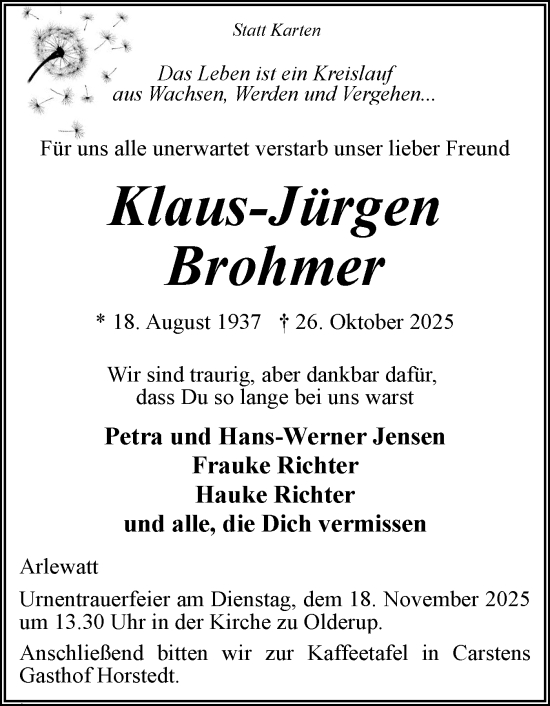 Statt Karten

Das Leben ist ein Kreislauf
aus Wachsen, Werden und Vergehen...

Für uns alle unerwartet verstarb unser lieber Freund

Klaus-Jürgen
Brohmer

* 18. August 1937 † 26. Oktober 2025

Wir sind traurig, aber dankbar dafür,
dass Du so lange bei uns warst

Petra und Hans-Werner Jensen
Frauke Richter
Hauke Richter
und alle, die Dich vermissen

Arlewatt

Urnentrauerfeier am Dienstag, dem 18. November 2025 um 13.30 Uhr in der Kirche zu Olderup.

Anschließend bitten wir zur Kaffeetafel in Carstens Gasthof Horstedt.